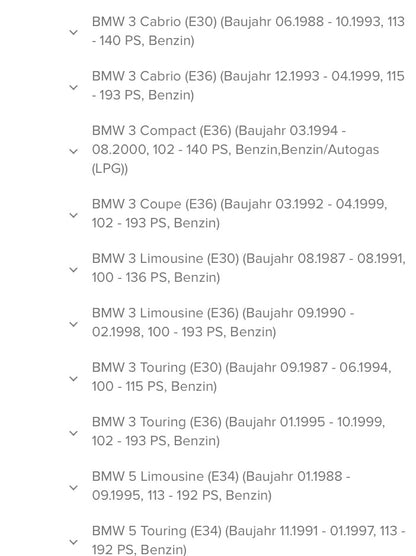 BMW 3 Cabrio (E30) (Baujahr 06.1988 - 10.1993, 113 - 140 PS, Benzin)

BMW 3 Cabrio (E36) (Baujahr 12.1993 - 04.1999, 115 - 193 PS, Benzin)

BMW 3 Compact (E36) (Baujahr 03.1994 - 08.2000, 102 - 140 PS, Benzin,Benzin/Autogas (LPG))

BMW 3 Coupe (E36) (Baujahr 03.1992 - 04.1999, 102 - 193 PS, Benzin)

BMW 3 Limousine (E30) (Baujahr 08.1987 - 08.1991, 100 - 136 PS, Benzin)

BMW 3 Limousine (E36) (Baujahr 09.1990 - 02.1998, 100 - 193 PS, Benzin)

BMW 3 Touring (E30) (Baujahr 09.1987 - 06.1994, 100 - 115 PS, Benzin)

BMW 3 Touring (E36) (Baujahr 01.1995 - 10.1999, 102 - 193 PS, Benzin)

BMW 5 Limousine (E34) (Baujahr 01.1988 - 09.1995, 113 - 192 PS, Benzin)

BMW 5 Touring (E34) (Baujahr 11.1991 - 01.1997, 113 - 192 PS, Benzin)